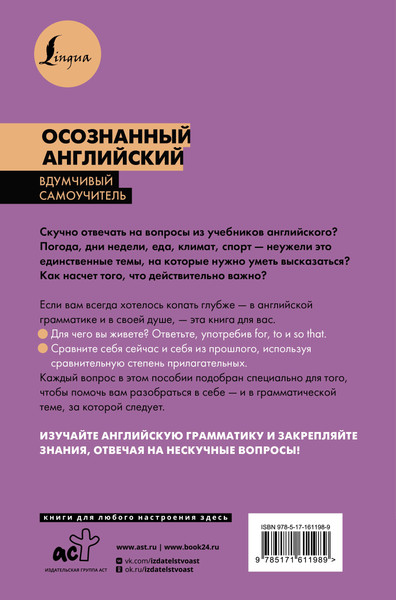 Lingua

ОСОЗНАННЫЙ АНГЛИЙСКИЙ

ВДУМЧИВЫЙ САМОУЧИТЕЛЬ

Скучно отвечать на вопросы из учебников английского? Погода, дни недели, еда, климат, спорт — неужели это единственные темы, на которые нужно уметь высказаться? Как насчет того, что действительно важно?

Если вам всегда хотелось копать глубже — в английской грамматике и в своей душе, — эта книга для вас.

Для чего вы живете? Ответьте, употребив for, to и so that.

Сравните себя сейчас и себя из прошлого, используя сравнительную степень прилагательных.

Каждый вопрос в этом пособии подобран специально для того, чтобы помочь вам разобраться в себе — и в грамматической теме, за которой следует.

ИЗУЧАЙТЕ АНГЛИЙСКУЮ ГРАММАТИКУ И ЗАКРЕПЛЯЙТЕ ЗНАНИЯ, ОТВЕЧАЯ НА НЕСКУЧНЫЕ ВОПРОСЫ!

книги для любого настроения здесь

аст
ИЗДАТЕЛЬСКАЯ ГРУППА АСТ

www.ast.ru | www.book24.ru
vk.com/izdatelstvoast
ok.ru/izdatelstvoast

ISBN 978-5-17-161198-9

9 785171 611989 >